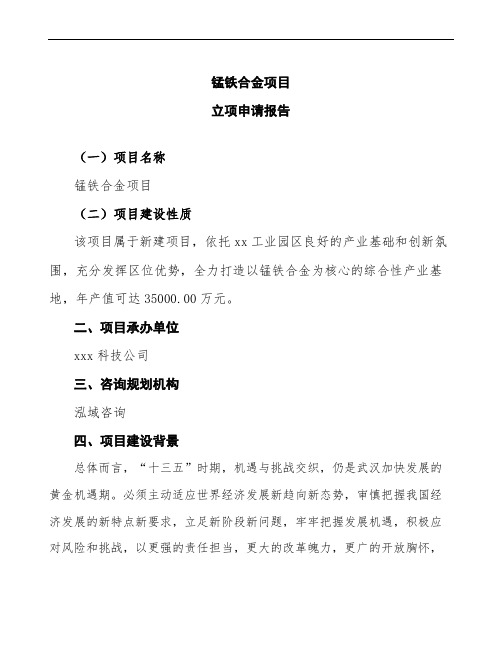 锰铁合金项目

立项申请报告

（一）项目名称

锰铁合金项目

（二）项目建设性质

该项目属于新建项目，依托xx工业园区良好的产业基础和创新氛围，充分发挥区位优势，全力打造以锰铁合金为核心的综合性产业基地，年产值可达35000.00万元。

二、项目承办单位

xxx科技公司

三、咨询规划机构

泓域咨询

四、项目建设背景

总体而言，“十三五”时期，机遇与挑战交织，仍是武汉加快发展的黄金机遇期。必须主动适应世界经济发展新趋向新态势，审慎把握我国经济发展的新特点新要求，立足新阶段新问题，牢牢把握发展机遇，积极应对风险和挑战，以更强的责任担当，更大的改革魄力，更广的开放胸怀，